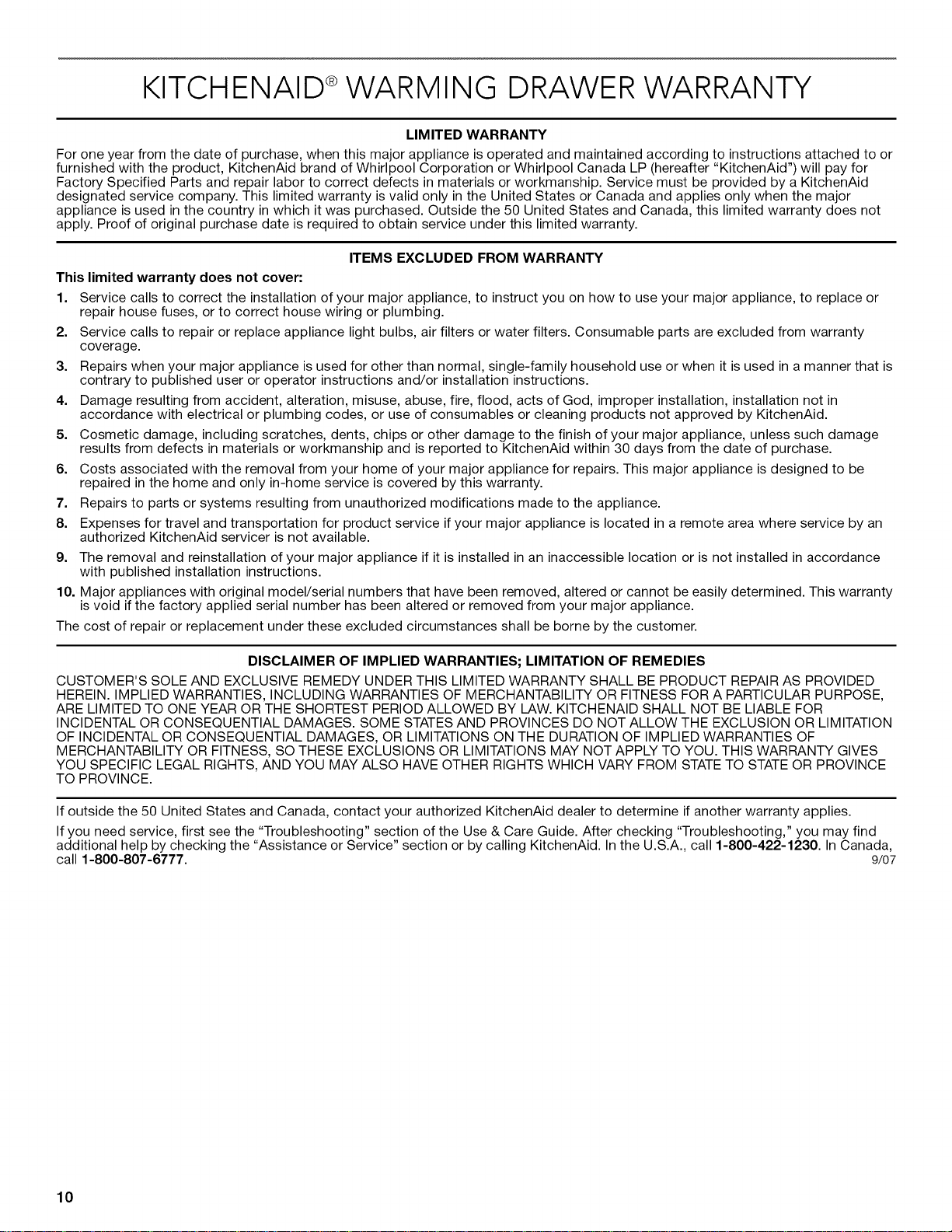 KITCHENAID® WARMING DRAWER WARRANTY

LIMITED WARRANTY

For one year from the date of purchase, when this major appliance is operated and maintained according to instructions attached to or furnished with the product, KitchenAid brand of Whirlpool Corporation or Whirlpool Canada LP (hereafter "KitchenAid") will pay for Factory Specified Parts and repair labor to correct defects in materials or workmanship. Service must be provided by a KitchenAid designated service company. This limited warranty is valid only in the United States or Canada and applies only when the major appliance is used in the country in which it was purchased. Outside the 50 United States and Canada, this limited warranty does not apply. Proof of original purchase date is required to obtain service under this limited warranty.

ITEMS EXCLUDED FROM WARRANTY

This limited warranty does not cover:

1. Service calls to correct the installation of your major appliance, to instruct you on how to use your major appliance, to replace or repair house fuses, or to correct house wiring or plumbing.
2. Service calls to repair or replace appliance light bulbs, air filters or water filters. Consumable parts are excluded from warranty coverage.
3. Repairs when your major appliance is used for other than normal, single-family household use or when it is used in a manner that is contrary to published user or operator instructions and/or installation instructions.
4. Damage resulting from accident, alteration, misuse, abuse, fire, flood, acts of God, improper installation, installation not in accordance with electrical or plumbing codes, or use of consumables or cleaning products not approved by KitchenAid.
5. Cosmetic damage, including scratches, dents, chips or other damage to the finish of your major appliance, unless such damage results from defects in materials or workmanship and is reported to KitchenAid within 30 days from the date of purchase.
6. Costs associated with the removal from your home of your major appliance for repairs. This major appliance is designed to be repaired in the home and only in-home service is covered by this warranty.
7. Repairs to parts or systems resulting from unauthorized modifications made to the appliance.
8. Expenses for travel and transportation for product service if your major appliance is located in a remote area where service by an authorized KitchenAid servicer is not available.
9. The removal and reinstallation of your major appliance if it is installed in an inaccessible location or is not installed in accordance with published installation instructions.
10. Major appliances with original model/serial numbers that have been removed, altered or cannot be easily determined. This warranty is void if the factory applied serial number has been altered or removed from your major appliance.

The cost of repair or replacement under these excluded circumstances shall be borne by the customer.

DISCLAIMER OF IMPLIED WARRANTIES; LIMITATION OF REMEDIES

CUSTOMER'S SOLE AND EXCLUSIVE REMEDY UNDER THIS LIMITED WARRANTY SHALL BE PRODUCT REPAIR AS PROVIDED HEREIN. IMPLIED WARRANTIES, INCLUDING WARRANTIES OF MERCHANTABILITY OR FITNESS FOR A PARTICULAR PURPOSE, ARE LIMITED TO ONE YEAR OR THE SHORTEST PERIOD ALLOWED BY LAW. KITCHENAID SHALL NOT BE LIABLE FOR INCIDENTAL OR CONSEQUENTIAL DAMAGES. SOME STATES AND PROVINCES DO NOT ALLOW THE EXCLUSION OR LIMITATION OF INCIDENTAL OR CONSEQUENTIAL DAMAGES, OR LIMITATIONS ON THE DURATION OF IMPLIED WARRANTIES OF MERCHANTABILITY OR FITNESS, SO THESE EXCLUSIONS OR LIMITATIONS MAY NOT APPLY TO YOU. THIS WARRANTY GIVES YOU SPECIFIC LEGAL RIGHTS, AND YOU MAY ALSO HAVE OTHER RIGHTS WHICH VARY FROM STATE TO STATE OR PROVINCE TO PROVINCE.

If outside the 50 United States and Canada, contact your authorized KitchenAid dealer to determine if another warranty applies.

If you need service, first see the "Troubleshooting" section of the Use & Care Guide. After checking "Troubleshooting," you may find additional help by checking the "Assistance or Service" section or by calling KitchenAid. In the U.S.A., call 1-800-422-1230. In Canada, call 1-800-807-6777. 9/07

10